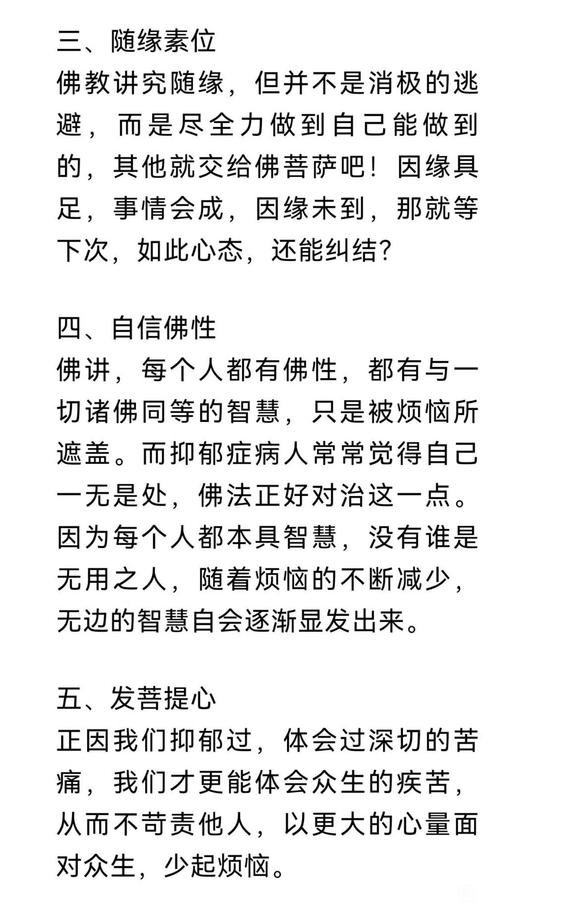 三、随缘素位
佛教讲究随缘，但并不是消极的逃避，而是尽全力做到自己能做到的，其他就交给佛菩萨吧！因缘具足，事情会成，因缘未到，那就等下次，如此心态，还能纠结？

四、自信佛性
佛讲，每个人都有佛性，都有与一切诸佛同等的智慧，只是被烦恼所遮盖。而抑郁症病人常常觉得自己一无是处，佛法正好对治这一点。因为每个人都本具智慧，没有谁是无用之人，随着烦恼的不断减少，无边的智慧自会逐渐显发出来。

五、发菩提心
正因我们抑郁过，体会过深切的苦痛，我们才更能体会众生的疾苦，从而不苛责他人，以更大的心量面对众生，少起烦恼。